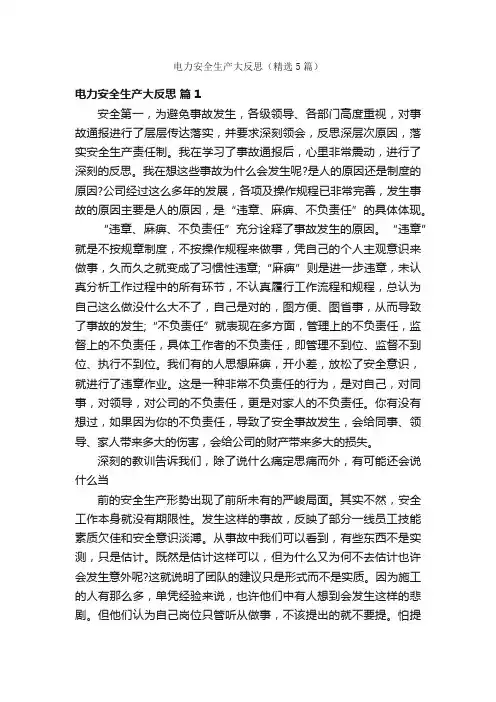 电力安全生产大反思（精选5篇）

电力安全生产大反思 篇1

安全第一，为避免事故发生，各级领导、各部门高度重视，对事故通报进行了层层传达落实，并要求深刻领会，反思深层次原因，落实安全生产责任制。我在学习了事故通报后，心里非常震动，进行了深刻的反思。我在想这些事故为什么会发生呢?是人的原因还是制度的原因?公司经过这么多年的发展，各项及操作规程已非常完善，发生事故的原因主要是人的原因，是“违章、麻痹、不负责任”的具体体现。

“违章、麻痹、不负责任”充分诠释了事故发生的原因。“违章”就是不按规章制度，不按操作规程来做事，凭自己的个人主观意识来做事，久而久之就变成了习惯性违章;“麻痹”则是进一步违章，未认真分析工作过程中的所有环节，不认真履行工作流程和规程，总认为自己这么做没什么大不了，自己是对的，图方便、图省事，从而导致了事故的发生;“不负责任”就表现在多方面，管理上的不负责任，监督上的不负责任，具体工作者的不负责任，即管理不到位、监督不到位、执行不到位。我们有的人思想麻痹，开小差，放松了安全意识，就进行了违章作业。这是一种非常不负责任的行为，是对自己，对同事，对领导，对公司的不负责任，更是对家人的不负责任。你有没有想过，如果因为你的不负责任，导致了安全事故发生，会给同事、领导、家人带来多大的伤害，会给公司的财产带来多大的损失。

深刻的教训告诉我们，除了说什么痛定思痛而外，有可能还会说什么当

前的安全生产形势出现了前所未有的严峻局面。其实不然，安全工作本身就没有期限性。发生这样的事故，反映了部分一线员工技能素质欠佳和安全意识淡薄。从事故中我们可以看到，有些东西不是实测，只是估计。既然是估计这样可以，但为什么又为何不去估计也许会发生意外呢?这就说明了团队的建议只是形式而不是实质。因为施工的人有那么多，单凭经验来说，也许他们中有人想到会发生这样的悲剧。但他们认为自己岗位只管听从做事，不该提出的就不要提。怕提